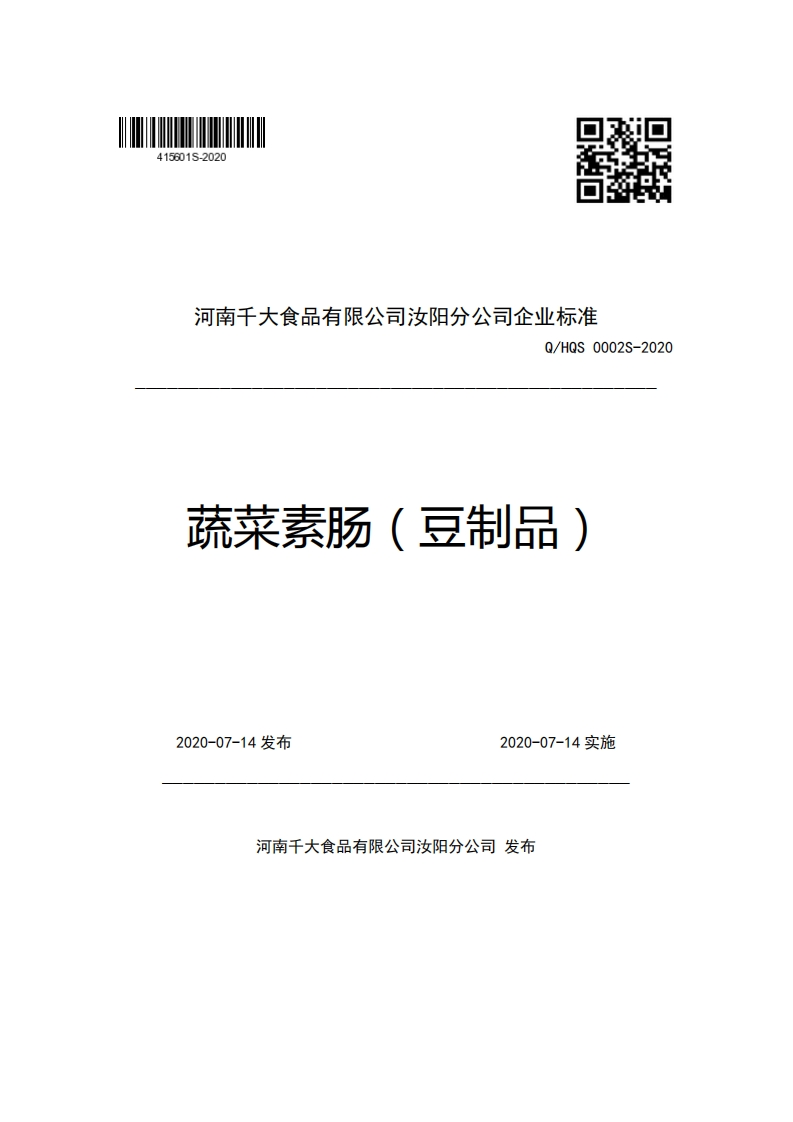 415601S-2020

河南千大食品有限公司汝阳分公司企业标准

Q/HQS 0002S-2020

蔬菜素肠（豆制品）

2020-07-14 发布

2020-07-14 实施

河南千大食品有限公司汝阳分公司 发布